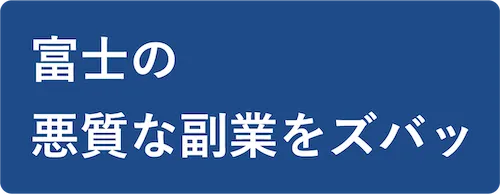 富士の
悪質な副業をズバッ